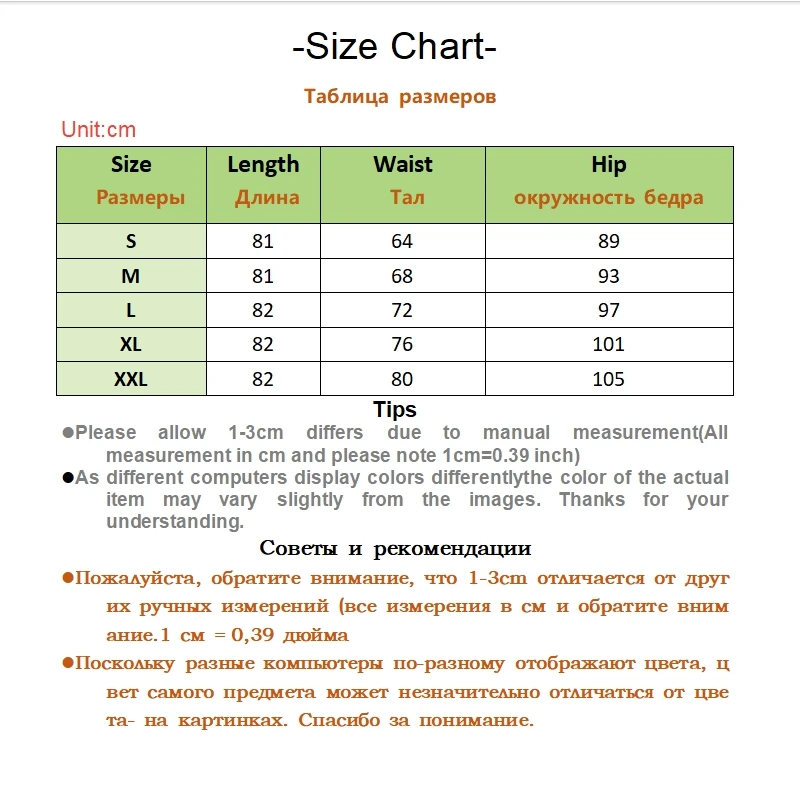 -Size Chart-

Таблица размеров

Unit:cm

| Size Размеры | Length Длина | Waist Тал | Hip окружность бедра |
|---|---|---|---|
| S | 81 | 64 | 89 |
| M | 81 | 68 | 93 |
| L | 82 | 72 | 97 |
| XL | 82 | 76 | 101 |
| XXL | 82 | 80 | 105 |

Tips

●Please allow 1-3cm differs due to manual measurement(All measurement in cm and please note 1cm=0.39 inch)

●As different computers display colors differentlythe color of the actual item may vary slightly from the images. Thanks for your understanding.

Советы и рекомендации

●Пожалуйста, обратите внимание, что 1-3cm отличается от друг их ручных измерений (все измерения в см и обратите вним ание.1 см = 0,39 дюйма

●Поскольку разные компьютеры по-разному отображают цвета, ц вет самого предмета может незначительно отличаться от цве та- на картинках. Спасибо за понимание.